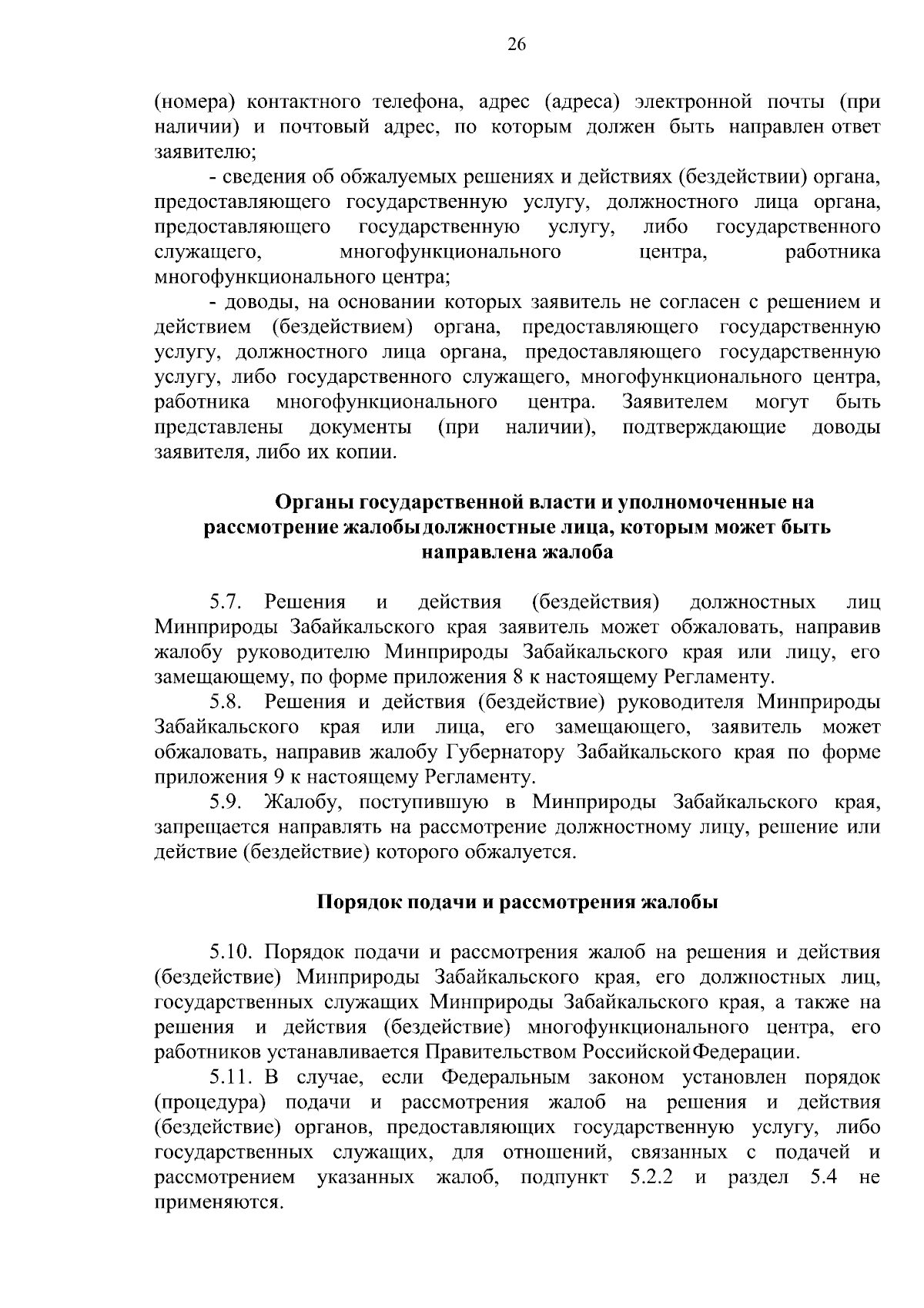 26

(номера) контактного телефона, адрес (адреса) электронной почты (при наличии) и почтовый адрес, по которым должен быть направлен ответ заявителю;

- сведения об обжалуемых решениях и действиях (бездействии) органа, предоставляющего государственную услугу, должностного лица органа, предоставляющего государственную услугу, либо государственного служащего, многофункционального центра, работника многофункционального центра;

- доводы, на основании которых заявитель не согласен с решением и действием (бездействием) органа, предоставляющего государственную услугу, должностного лица органа, предоставляющего государственную услугу, либо государственного служащего, многофункционального центра, работника многофункционального центра. Заявителем могут быть представлены документы (при наличии), подтверждающие доводы заявителя, либо их копии.

Органы государственной власти и уполномоченные на рассмотрение жалобы должностные лица, которым может быть направлена жалоба

5.7. Решения и действия (бездействия) должностных лиц Минприроды Забайкальского края заявитель может обжаловать, направив жалобу руководителю Минприроды Забайкальского края или лицу, его замещающему, по форме приложения 8 к настоящему Регламенту.

5.8. Решения и действия (бездействие) руководителя Минприроды Забайкальского края или лица, его замещающего, заявитель может обжаловать, направив жалобу Губернатору Забайкальского края по форме приложения 9 к настоящему Регламенту.

5.9. Жалобу, поступившую в Минприроды Забайкальского края, запрещается направлять на рассмотрение должностному лицу, решение или действие (бездействие) которого обжалуется.

Порядок подачи и рассмотрения жалобы

5.10. Порядок подачи и рассмотрения жалоб на решения и действия (бездействие) Минприроды Забайкальского края, его должностных лиц, государственных служащих Минприроды Забайкальского края, а также на решения и действия (бездействие) многофункционального центра, его работников устанавливается Правительством Российской Федерации.

5.11. В случае, если Федеральным законом установлен порядок (процедура) подачи и рассмотрения жалоб на решения и действия (бездействие) органов, предоставляющих государственную услугу, либо государственных служащих, для отношений, связанных с подачей и рассмотрением указанных жалоб, подпункт 5.2.2 и раздел 5.4 не применяются.